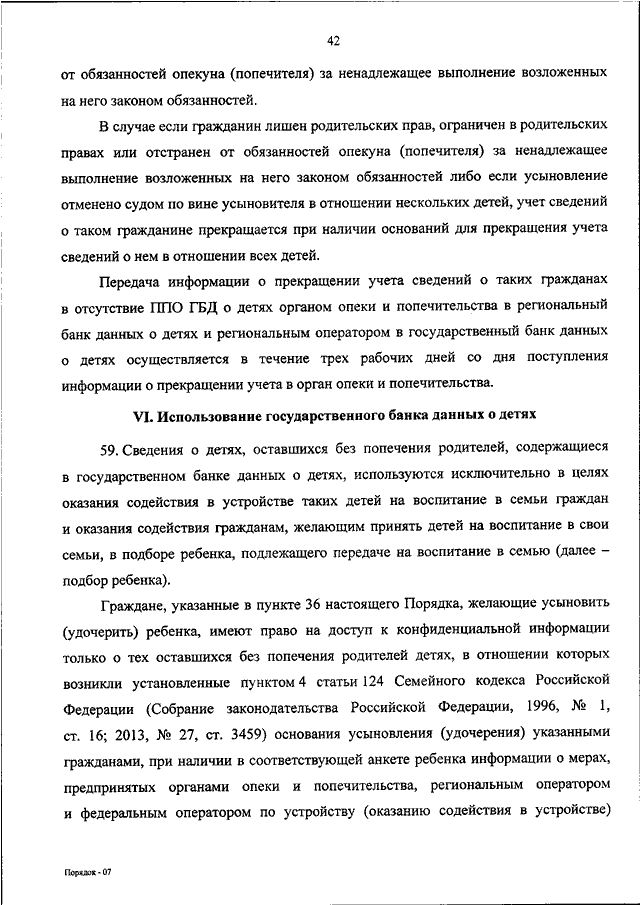 42

от обязанностей опекуна (попечителя) за ненадлежащее выполнение возложенных на него законом обязанностей.

В случае если гражданин лишен родительских прав, ограничен в родительских правах или отстранен от обязанностей опекуна (попечителя) за ненадлежащее выполнение возложенных на него законом обязанностей либо если усыновление отменено судом по вине усыновителя в отношении нескольких детей, учет сведений о таком гражданине прекращается при наличии оснований для прекращения учета сведений о нем в отношении всех детей.

Передача информации о прекращении учета сведений о таких гражданах в отсутствие ППО ГБД о детях органом опеки и попечительства в региональный банк данных о детях и региональным оператором в государственный банк данных о детях осуществляется в течение трех рабочих дней со дня поступления информации о прекращении учета в орган опеки и попечительства.

VI. Использование государственного банка данных о детях

59. Сведения о детях, оставшихся без попечения родителей, содержащиеся в государственном банке данных о детях, используются исключительно в целях оказания содействия в устройстве таких детей на воспитание в семьи граждан и оказания содействия гражданам, желающим принять детей на воспитание в свои семьи, в подборе ребенка, подлежащего передаче на воспитание в семью (далее – подбор ребенка).

Граждане, указанные в пункте 36 настоящего Порядка, желающие усыновить (удочерить) ребенка, имеют право на доступ к конфиденциальной информации только о тех оставшихся без попечения родителей детях, в отношении которых возникли установленные пунктом 4 статьи 124 Семейного кодекса Российской Федерации (Собрание законодательства Российской Федерации, 1996, № 1, ст. 16; 2013, № 27, ст. 3459) основания усыновления (удочерения) указанными гражданами, при наличии в соответствующей анкете ребенка информации о мерах, предпринятых органами опеки и попечительства, региональным оператором и федеральным оператором по устройству (оказанию содействия в устройстве)

Порядок - 07